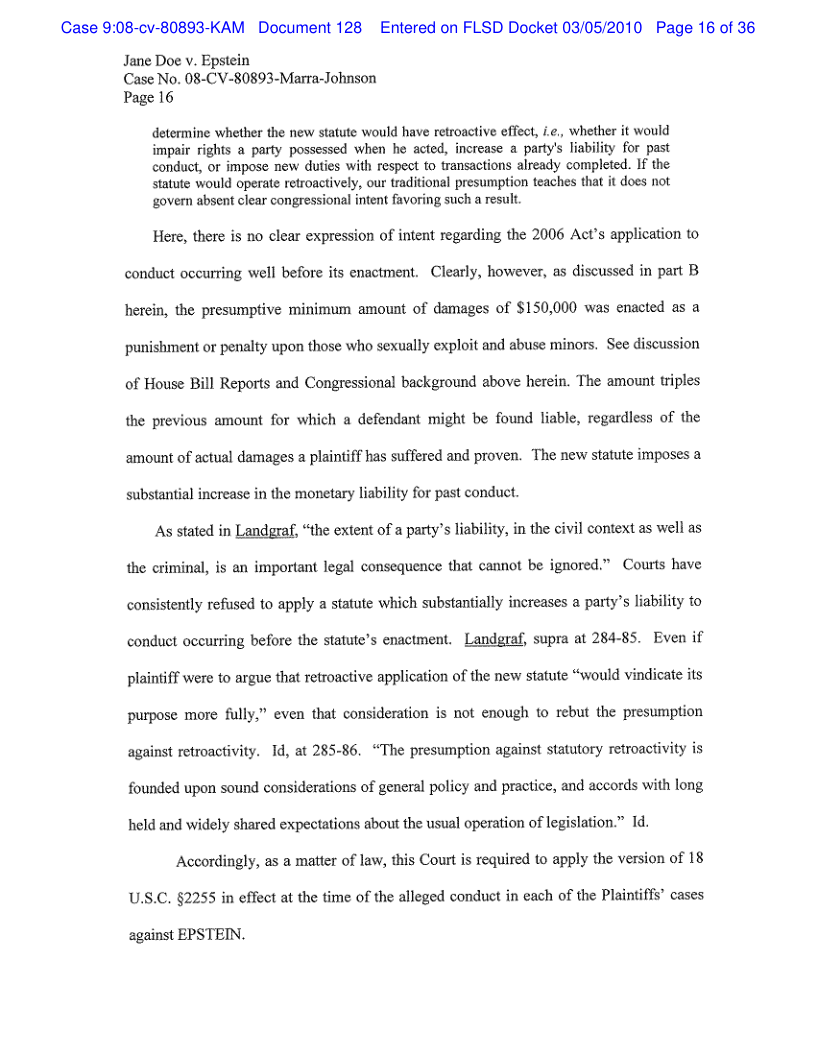 Case 9:08-cv-80893-KAM Document 128 Entered on FLSD Docket 03/05/2010 Page 16 of 36

Jane Doe v. Epstein
Case No. 08-CV-80893-Marra-Johnson
Page 16

determine whether the new statute would have retroactive effect, i.e., whether it would impair rights a party possessed when he acted, increase a party's liability for past conduct, or impose new duties with respect to transactions already completed. If the statute would operate retroactively, our traditional presumption teaches that it does not govern absent clear congressional intent favoring such a result.

Here, there is no clear expression of intent regarding the 2006 Act's application to conduct occurring well before its enactment. Clearly, however, as discussed in part B herein, the presumptive minimum amount of damages of $150,000 was enacted as a punishment or penalty upon those who sexually exploit and abuse minors. See discussion of House Bill Reports and Congressional background above herein. The amount triples the previous amount for which a defendant might be found liable, regardless of the amount of actual damages a plaintiff has suffered and proven. The new statute imposes a substantial increase in the monetary liability for past conduct.

As stated in Landgraf, "the extent of a party's liability, in the civil context as well as the criminal, is an important legal consequence that cannot be ignored." Courts have consistently refused to apply a statute which substantially increases a party's liability to conduct occurring before the statute's enactment. Landgraf, supra at 284-85. Even if plaintiff were to argue that retroactive application of the new statute "would vindicate its purpose more fully," even that consideration is not enough to rebut the presumption against retroactivity. Id, at 285-86. "The presumption against statutory retroactivity is founded upon sound considerations of general policy and practice, and accords with long held and widely shared expectations about the usual operation of legislation." Id.

Accordingly, as a matter of law, this Court is required to apply the version of 18 U.S.C. §2255 in effect at the time of the alleged conduct in each of the Plaintiffs' cases against EPSTEIN.